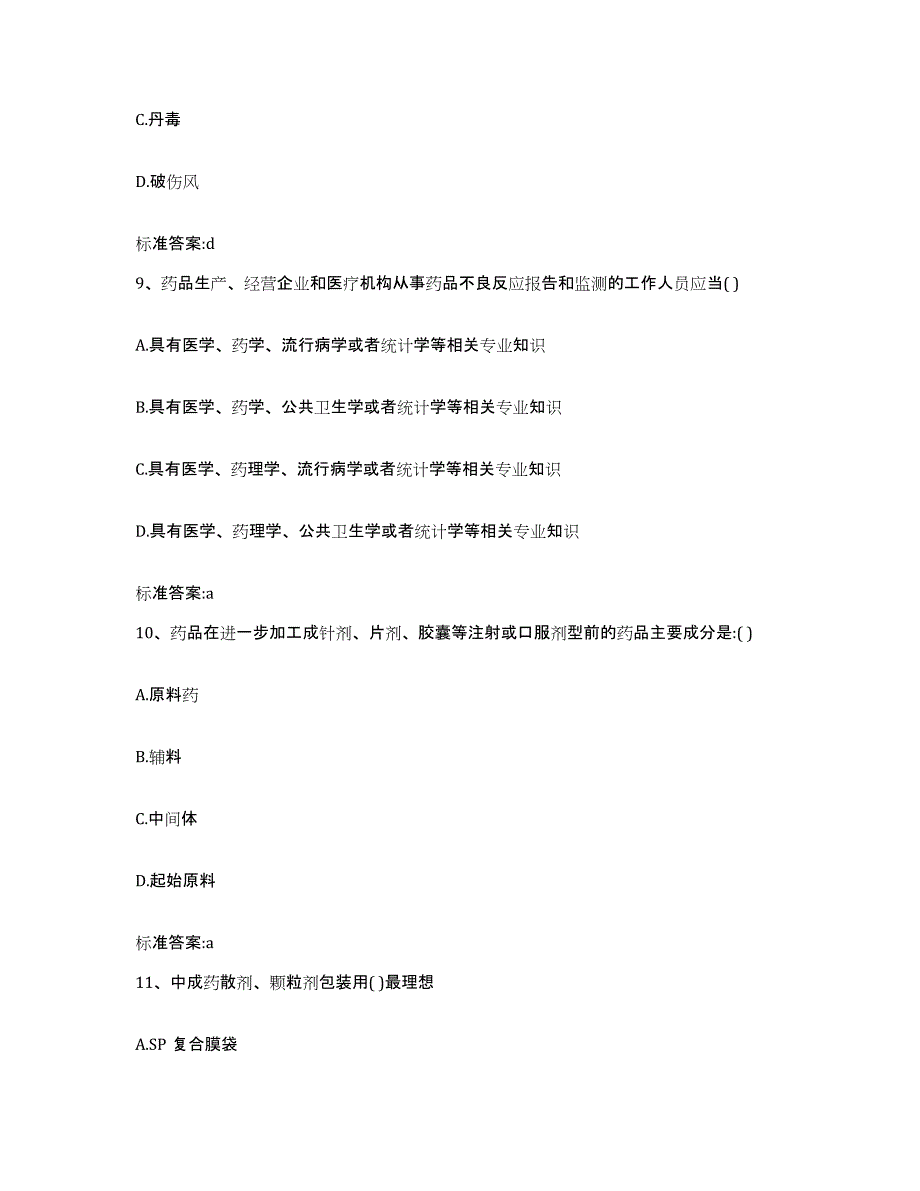 C.丹毒

D.破伤风

标准答案:d

9、药品生产、经营企业和医疗机构从事药品不良反应报告和监测的工作人员应当( )

A.具有医学、药学、流行病学或者统计学等相关专业知识

B.具有医学、药学、公共卫生学或者统计学等相关专业知识

C.具有医学、药理学、流行病学或者统计学等相关专业知识

D.具有医学、药理学、公共卫生学或者统计学等相关专业知识

标准答案:a

10、药品在进一步加工成针剂、片剂、胶囊等注射或口服剂型前的药品主要成分是:( )

A.原料药

B.辅料

C.中间体

D.起始原料

标准答案:a

11、中成药散剂、颗粒剂包装用( )最理想

A.SP 复合膜袋